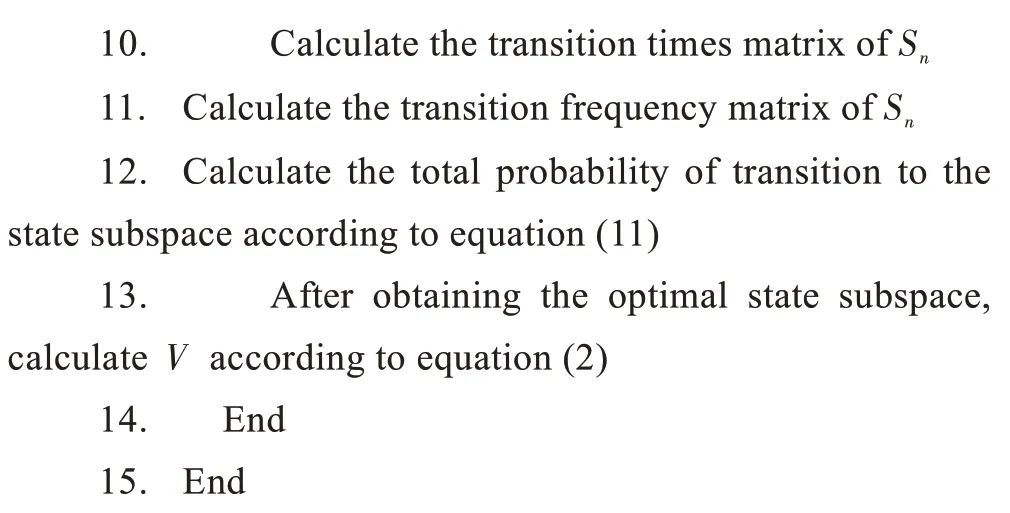 10. Calculate the transition times matrix of $S_n$

11. Calculate the transition frequency matrix of $S_n$

12. Calculate the total probability of transition to the state subspace according to equation (11)

13. After obtaining the optimal state subspace, calculate $V$ according to equation (2)

14. End

15. End